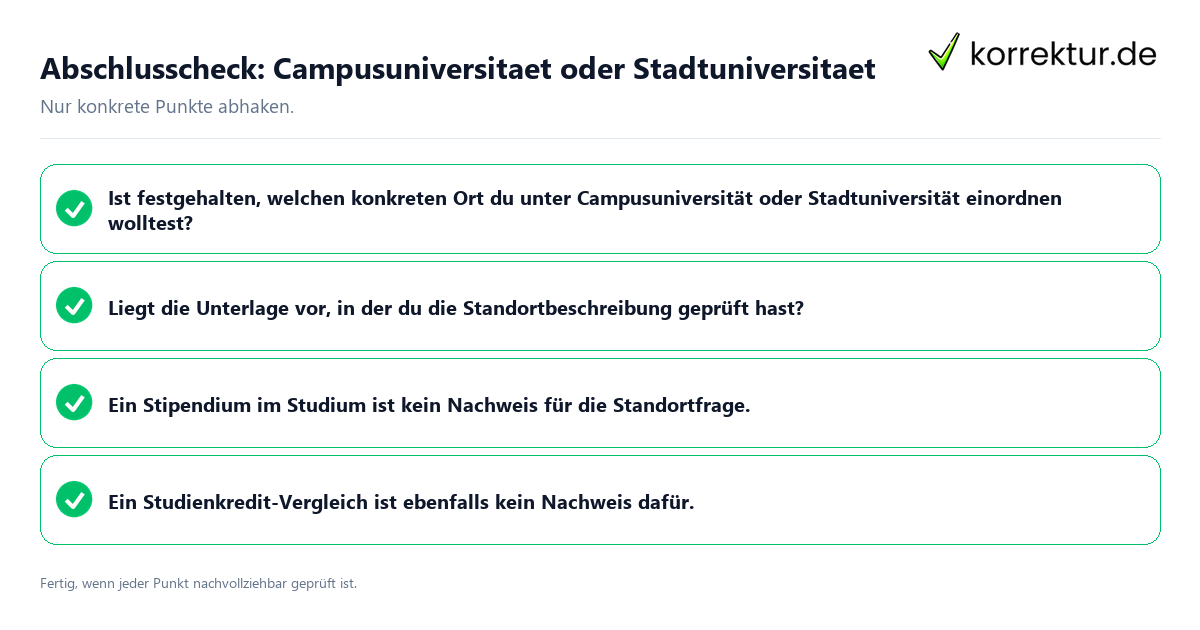 Abschlusscheck: Campusuniversitaet oder Stadtuniversitaet

korrektur.de

Nur konkrete Punkte abhaken.

Ist festgehalten, welchen konkreten Ort du unter Campusuniversität oder Stadtuniversität einordnen wolltest?

Liegt die Unterlage vor, in der du die Standortbeschreibung geprüft hast?

Ein Stipendium im Studium ist kein Nachweis für die Standortfrage.

Ein Studienkredit-Vergleich ist ebenfalls kein Nachweis dafür.

Fertig, wenn jeder Punkt nachvollziehbar geprüft ist.